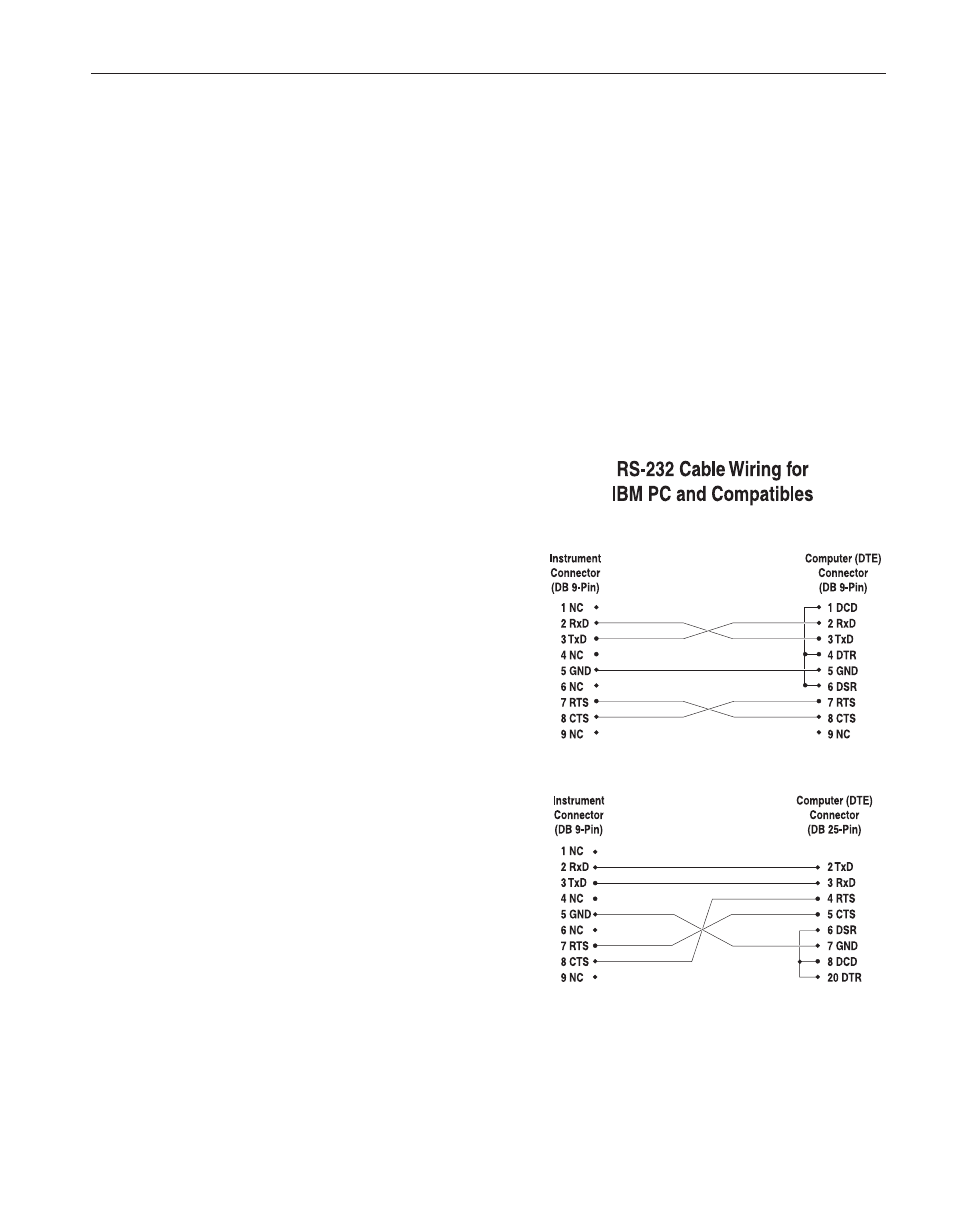 RS-232 Cable Wiring for
IBM PC and Compatibles

Instrument Connector (DB 9-Pin)

1 NC
2 RxD
3 TxD
4 NC
5 GND
6 NC
7 RTS
8 CTS
9 NC

Computer (DTE) Connector (DB 9-Pin)

1 DCD
2 RxD
3 TxD
4 DTR
5 GND
6 DSR
7 RTS
8 CTS
9 NC

Instrument Connector (DB 9-Pin)

1 NC
2 RxD
3 TxD
4 NC
5 GND
6 NC
7 RTS
8 CTS
9 NC

Computer (DTE) Connector (DB 25-Pin)

2 TxD
3 RxD
4 RTS
5 CTS
6 DSR
7 GND
8 DCD
20 DTR